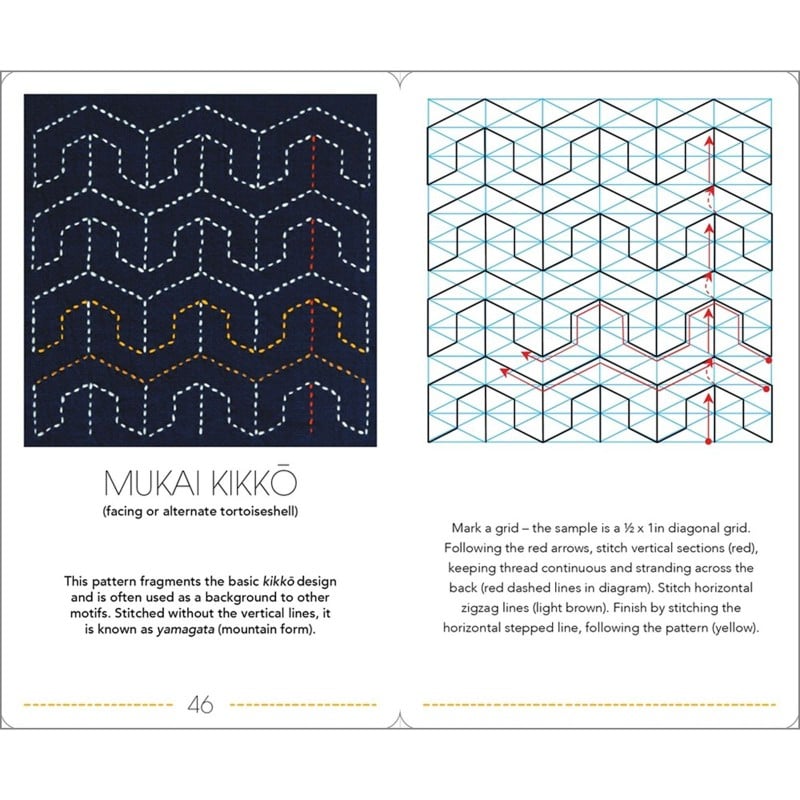 MUKAI KIKKŌ

(facing or alternate tortoiseshell)

This pattern fragments the basic kikkō design and is often used as a background to other motifs. Stitched without the vertical lines, it is known as yamagata (mountain form).

46

Mark a grid – the sample is a ½ x 1in diagonal grid. Following the red arrows, stitch vertical sections (red), keeping thread continuous and stranding across the back (red dashed lines in diagram). Stitch horizontal zigzag lines (light brown). Finish by stitching the horizontal stepped line, following the pattern (yellow).